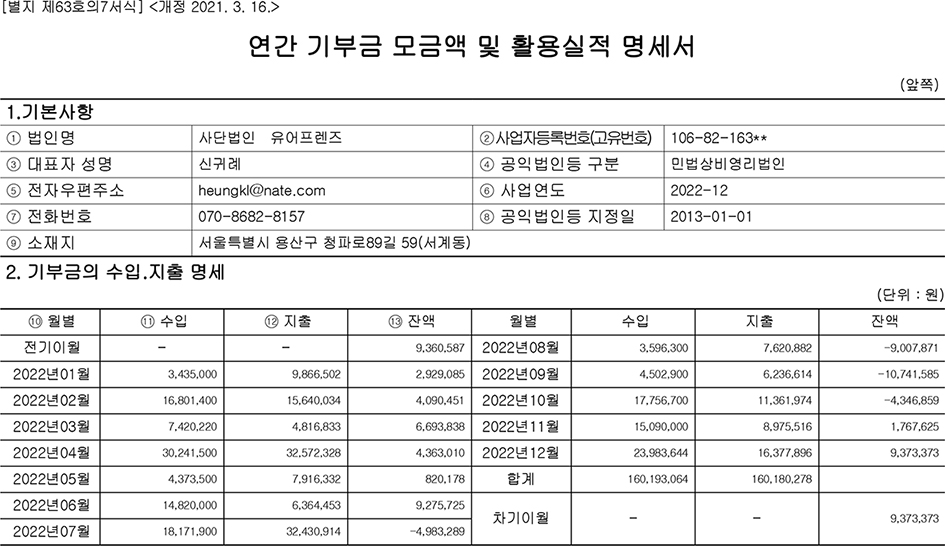 [별지 제63호의7서식] <개정 2021. 3. 16.>

연간 기부금 모금액 및 활용실적 명세서

(앞쪽)

1.기본사항

| ① 법인명 | 사단법인 유어프렌즈 | ②사업자등록번호(고유번호) | 106-82-163** |
|---|---|---|---|
| ③ 대표자 성명 | 신귀례 | ④ 공익법인등 구분 | 민법상비영리법인 |
| ⑤ 전자우편주소 | heungkl@nate.com | ⑥ 사업연도 | 2022-12 |
| ⑦ 전화번호 | 070-8682-8157 | ⑧ 공익법인등 지정일 | 2013-01-01 |
| ⑨ 소재지 | 서울특별시 용산구 청파로89길 59(서계동) | | |

2. 기부금의 수입.지출 명세

(단위 : 원)

| ⑩ 월별 | ⑪ 수입 | ⑫ 지출 | ⑬ 잔액 | 월별 | 수입 | 지출 | 잔액 |
|---|---|---|---|---|---|---|---|
| 전기이월 | - | - | 9,360,587 | 2022년08월 | 3,596,300 | 7,620,882 | -9,007,871 |
| 2022년01월 | 3,435,000 | 9,866,502 | 2,929,085 | 2022년09월 | 4,502,900 | 6,236,614 | -10,741,585 |
| 2022년02월 | 16,801,400 | 15,640,034 | 4,090,451 | 2022년10월 | 17,756,700 | 11,361,974 | -4,346,859 |
| 2022년03월 | 7,420,220 | 4,816,833 | 6,693,838 | 2022년11월 | 15,090,000 | 8,975,516 | 1,767,625 |
| 2022년04월 | 30,241,500 | 32,572,328 | 4,363,010 | 2022년12월 | 23,983,644 | 16,377,896 | 9,373,373 |
| 2022년05월 | 4,373,500 | 7,916,332 | 820,178 | 합계 | 160,193,064 | 160,180,278 | |
| 2022년06월 | 14,820,000 | 6,364,453 | 9,275,725 | 차기이월 | - | - | 9,373,373 |
| 2022년07월 | 18,171,900 | 32,430,914 | -4,983,289 | | | | |